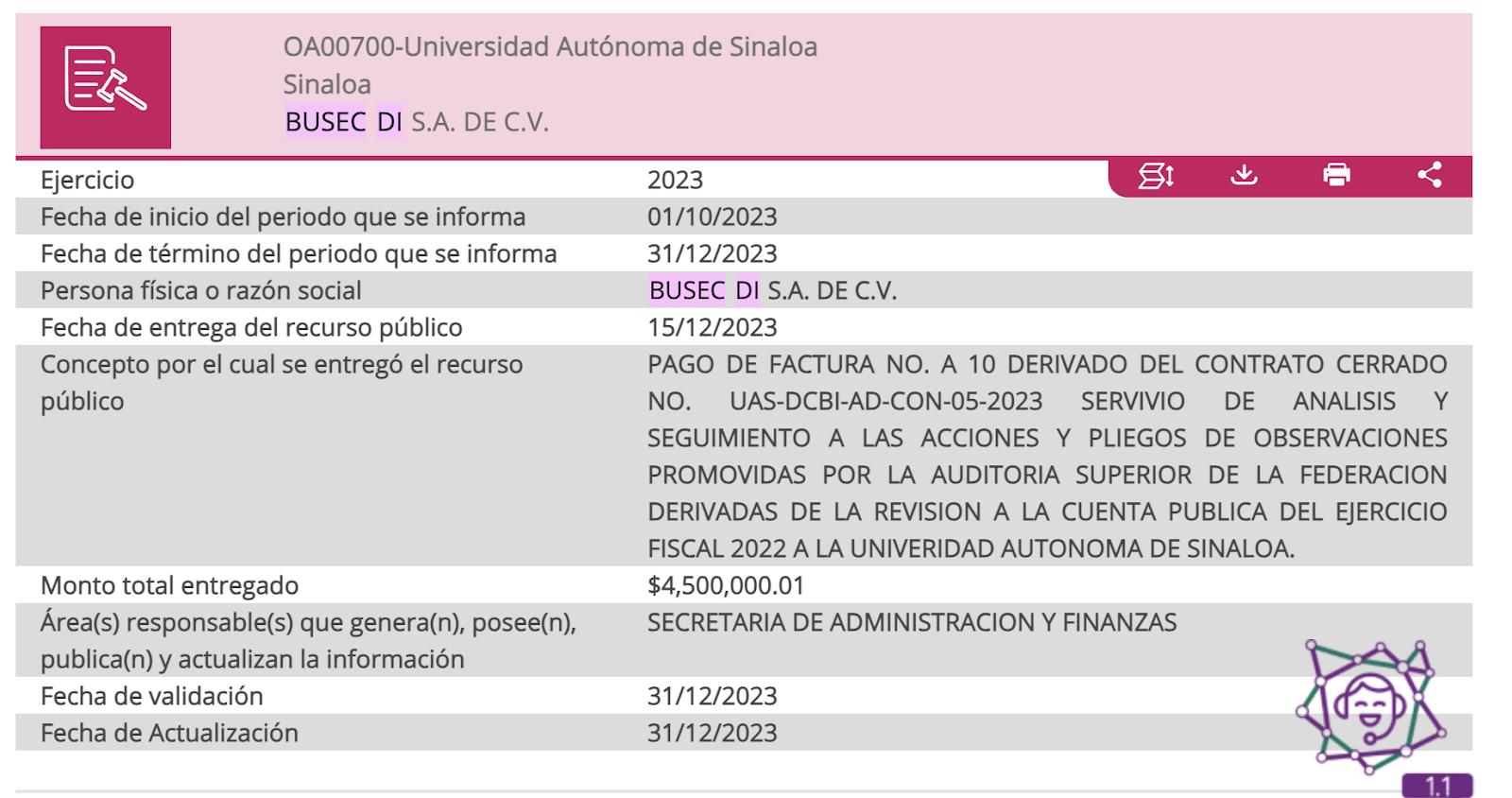 OA00700-Universidad Autónoma de Sinaloa
Sinaloa
BUSEC DI S.A. DE C.V.

| | |
|---|---|
| Ejercicio | 2023 |
| Fecha de inicio del periodo que se informa | 01/10/2023 |
| Fecha de término del periodo que se informa | 31/12/2023 |
| Persona física o razón social | BUSEC DI S.A. DE C.V. |
| Fecha de entrega del recurso público | 15/12/2023 |
| Concepto por el cual se entregó el recurso público | PAGO DE FACTURA NO. A 10 DERIVADO DEL CONTRATO CERRADO NO. UAS-DCBI-AD-CON-05-2023 SERVIVIO DE ANALISIS Y SEGUIMIENTO A LAS ACCIONES Y PLIEGOS DE OBSERVACIONES PROMOVIDAS POR LA AUDITORIA SUPERIOR DE LA FEDERACION DERIVADAS DE LA REVISION A LA CUENTA PUBLICA DEL EJERCICIO FISCAL 2022 A LA UNIVERIDAD AUTONOMA DE SINALOA. |
| Monto total entregado | $4,500,000.01 |
| Área(s) responsable(s) que genera(n), posee(n), publica(n) y actualizan la información | SECRETARIA DE ADMINISTRACION Y FINANZAS |
| Fecha de validación | 31/12/2023 |
| Fecha de Actualización | 31/12/2023 |

1.1